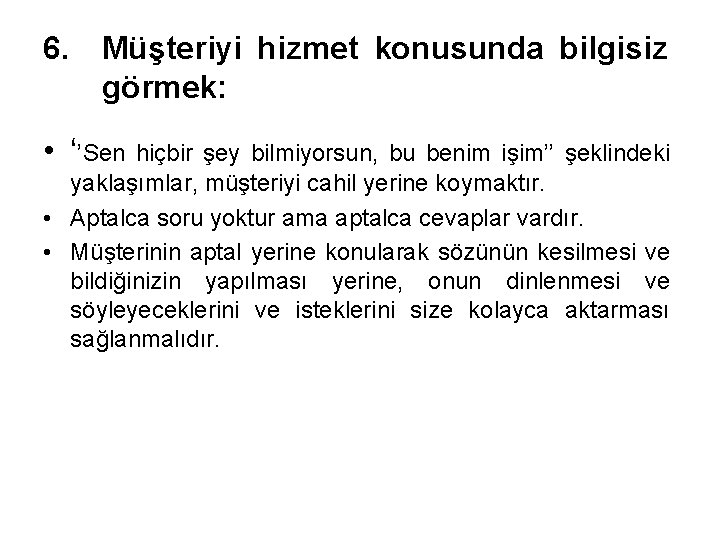 6. Müşteriyi hizmet konusunda bilgisiz görmek:

• ‘’Sen hiçbir şey bilmiyorsun, bu benim işim’’ şeklindeki yaklaşımlar, müşteriyi cahil yerine koymaktır.

• Aptalca soru yoktur ama aptalca cevaplar vardır.

• Müşterinin aptal yerine konularak sözünün kesilmesi ve bildiğinizin yapılması yerine, onun dinlenmesi ve söyleyeceklerini ve isteklerini size kolayca aktarması sağlanmalıdır.